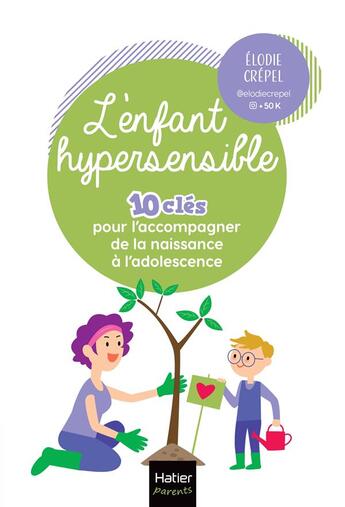 ÉLODIE CRÉPEL
@elodiecrepel
+ 50 K

L'enfant hypersensible

10 clés
pour l'accompagner de la naissance à l'adolescence

Hatier parents